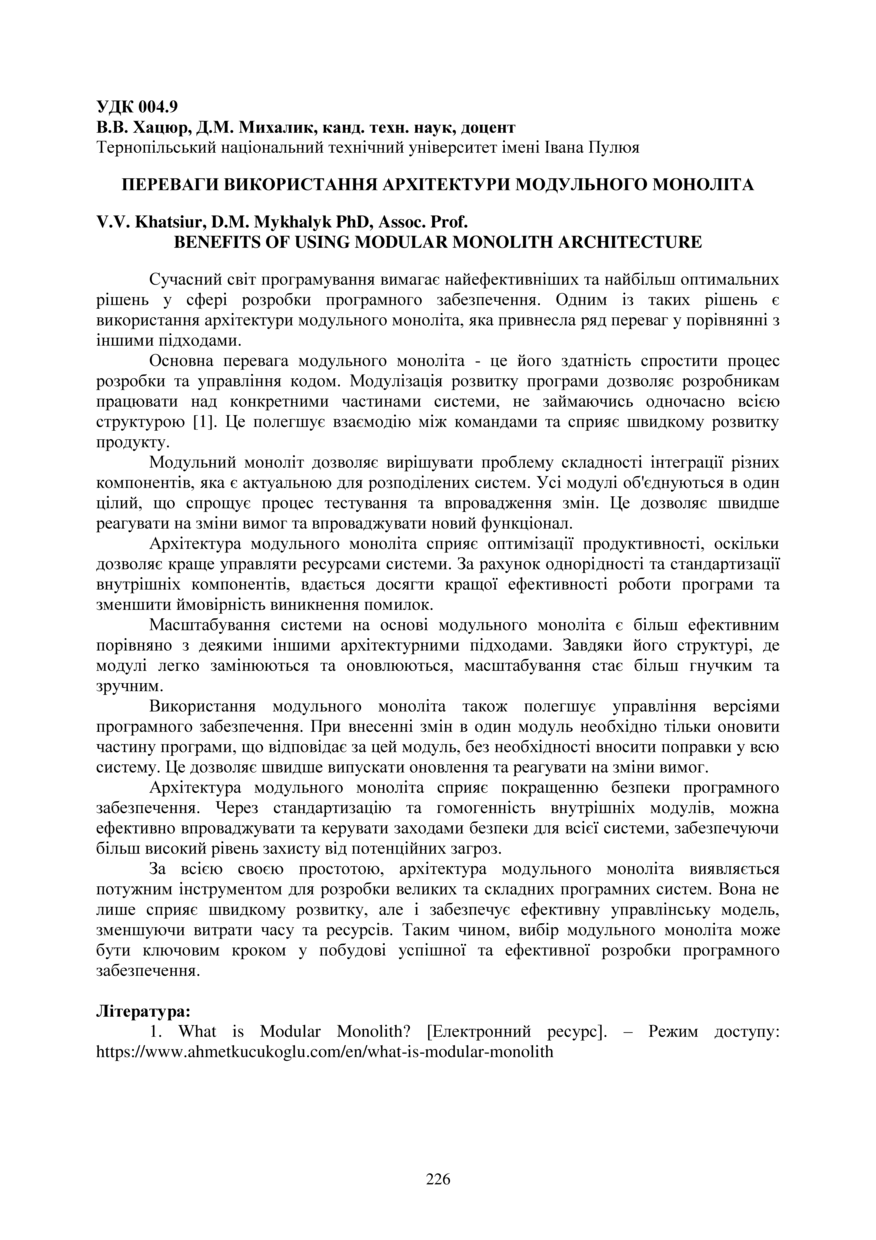 УДК 004.9
В.В. Хацюр, Д.М. Михалик, канд. техн. наук, доцент
Тернопільський національний технічний університет імені Івана Пулюя

ПЕРЕВАГИ ВИКОРИСТАННЯ АРХІТЕКТУРИ МОДУЛЬНОГО МОНОЛІТА

V.V. Khatsiur, D.M. Mykhalyk PhD, Assoc. Prof.
BENEFITS OF USING MODULAR MONOLITH ARCHITECTURE

Сучасний світ програмування вимагає найефективніших та найбільш оптимальних рішень у сфері розробки програмного забезпечення. Одним із таких рішень є використання архітектури модульного моноліта, яка привнесла ряд переваг у порівнянні з іншими підходами.

Основна перевага модульного моноліта - це його здатність спростити процес розробки та управління кодом. Модулізація розвитку програми дозволяє розробникам працювати над конкретними частинами системи, не займаючись одночасно всією структурою [1]. Це полегшує взаємодію між командами та сприяє швидкому розвитку продукту.

Модульний моноліт дозволяє вирішувати проблему складності інтеграції різних компонентів, яка є актуальною для розподілених систем. Усі модулі об'єднуються в один цілий, що спрощує процес тестування та впровадження змін. Це дозволяє швидше реагувати на зміни вимог та впроваджувати новий функціонал.

Архітектура модульного моноліта сприяє оптимізації продуктивності, оскільки дозволяє краще управляти ресурсами системи. За рахунок однорідності та стандартизації внутрішніх компонентів, вдається досягти кращої ефективності роботи програми та зменшити ймовірність виникнення помилок.

Масштабування системи на основі модульного моноліта є більш ефективним порівняно з деякими іншими архітектурними підходами. Завдяки його структурі, де модулі легко замінюються та оновлюються, масштабування стає більш гнучким та зручним.

Використання модульного моноліта також полегшує управління версіями програмного забезпечення. При внесенні змін в один модуль необхідно тільки оновити частину програми, що відповідає за цей модуль, без необхідності вносити поправки у всю систему. Це дозволяє швидше випускати оновлення та реагувати на зміни вимог.

Архітектура модульного моноліта сприяє покращенню безпеки програмного забезпечення. Через стандартизацію та гомогенність внутрішніх модулів, можна ефективно впроваджувати та керувати заходами безпеки для всієї системи, забезпечуючи більш високий рівень захисту від потенційних загроз.

За всією своєю простотою, архітектура модульного моноліта виявляється потужним інструментом для розробки великих та складних програмних систем. Вона не лише сприяє швидкому розвитку, але і забезпечує ефективну управлінську модель, зменшуючи витрати часу та ресурсів. Таким чином, вибір модульного моноліта може бути ключовим кроком у побудові успішної та ефективної розробки програмного забезпечення.

Література:
1. What is Modular Monolith? [Електронний ресурс]. – Режим доступу: https://www.ahmetkucukoglu.com/en/what-is-modular-monolith

226